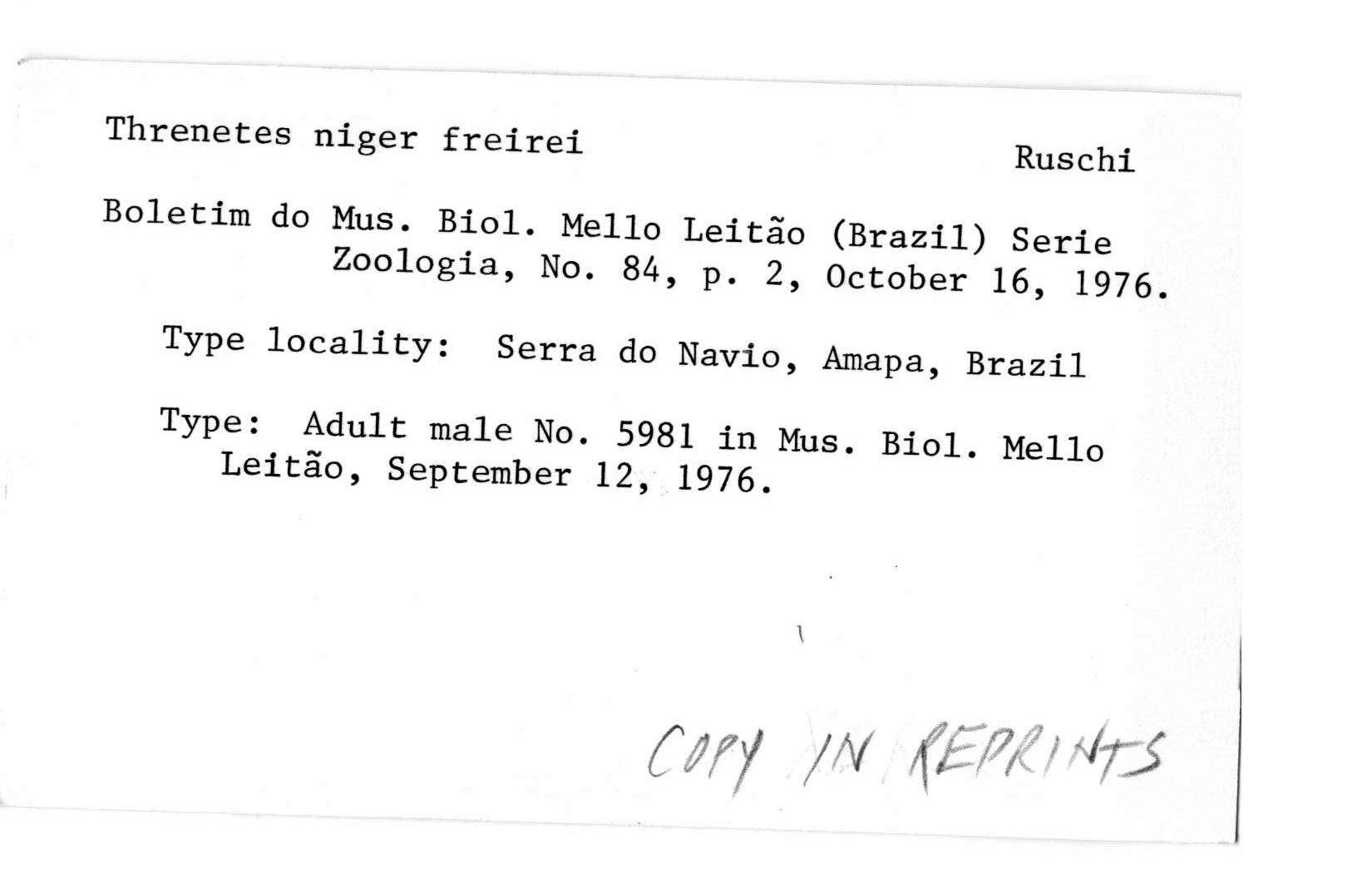 Threnetes niger freirei

Ruschi

Boletim do Mus. Biol. Mello Leitão (Brazil) Serie Zoologia, No. 84, p. 2, October 16, 1976.

Type locality: Serra do Navio, Amapa, Brazil

Type: Adult male No. 5981 in Mus. Biol. Mello Leitão, September 12, 1976.

COPY IN REPRINTS